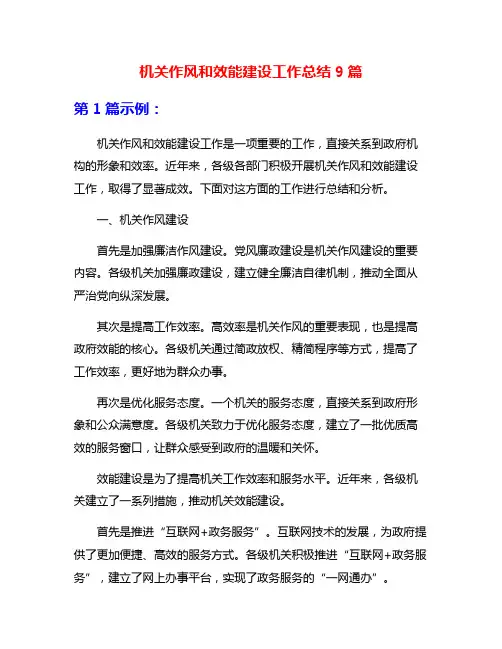 机关作风和效能建设工作总结 9 篇

第 1 篇示例：

机关作风和效能建设工作是一项重要的工作，直接关系到政府机构的形象和效率。近年来，各级各部门积极开展机关作风和效能建设工作，取得了显著成效。下面对这方面的工作进行总结和分析。

一、机关作风建设

首先是加强廉洁作风建设。党风廉政建设是机关作风建设的重要内容。各级机关加强廉政建设，建立健全廉洁自律机制，推动全面从严治党向纵深发展。

其次是提高工作效率。高效率是机关作风的重要表现，也是提高政府效能的核心。各级机关通过简政放权、精简程序等方式，提高了工作效率，更好地为群众办事。

再次是优化服务态度。一个机关的服务态度，直接关系到政府形象和公众满意度。各级机关致力于优化服务态度，建立了一批优质高效的服务窗口，让群众感受到政府的温暖和关怀。

效能建设是为了提高机关工作效率和服务水平。近年来，各级机关建立了一系列措施，推动机关效能建设。

首先是推进“互联网+政务服务”。互联网技术的发展，为政府提供了更加便捷、高效的服务方式。各级机关积极推进“互联网+政务服务”，建立了网上办事平台，实现了政务服务的“一网通办”。